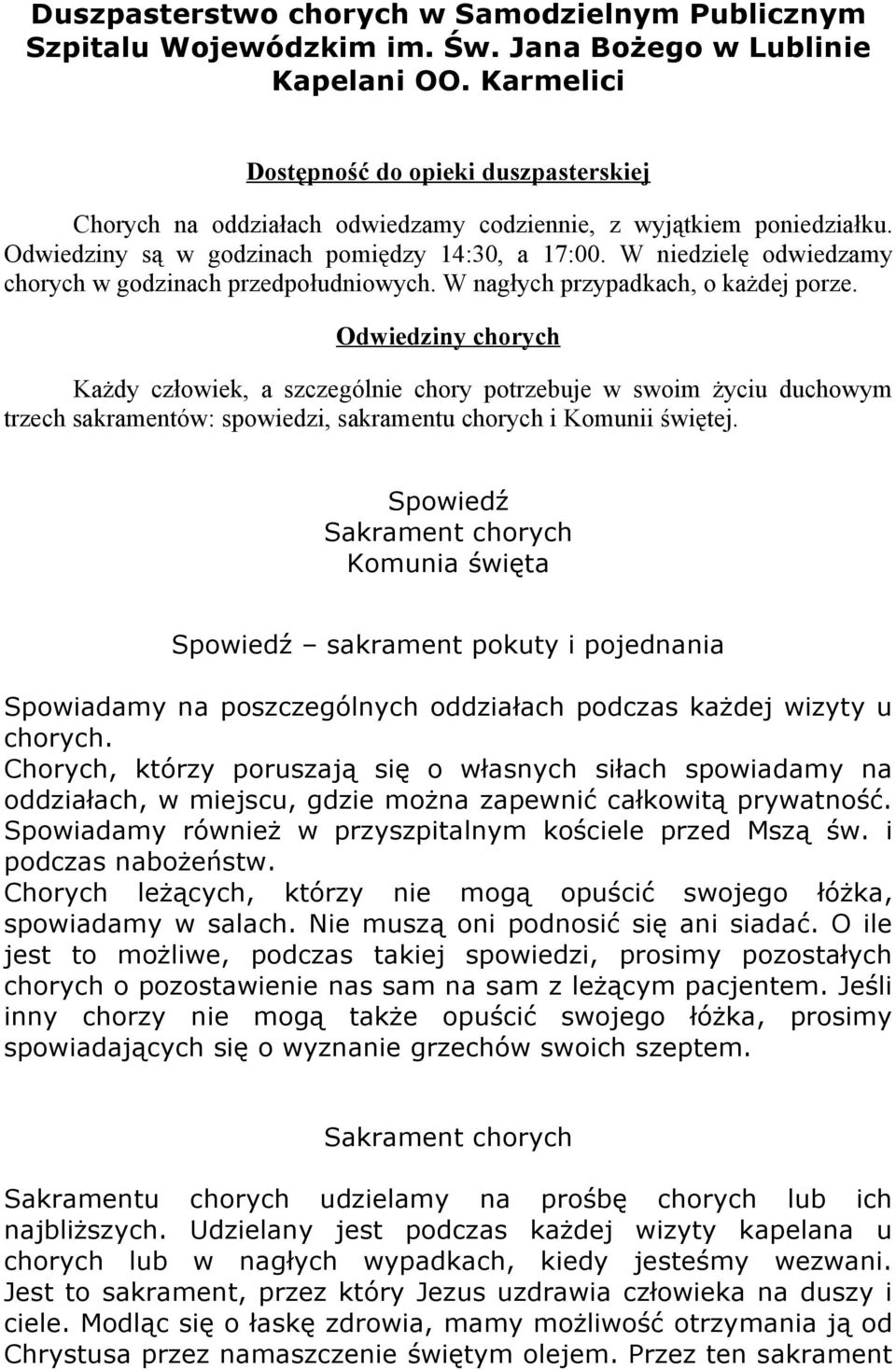 Duszpasterstwo chorych w Samodzielnym Publicznym Szpitalu Wojewódzkim im. Św. Jana Bożego w Lublinie
Kapelani OO. Karmelici

Dostępność do opieki duszpasterskiej

Chorych na oddziałach odwiedzamy codziennie, z wyjątkiem poniedziałku. Odwiedziny są w godzinach pomiędzy 14:30, a 17:00. W niedzielę odwiedzamy chorych w godzinach przedpołudniowych. W nagłych przypadkach, o każdej porze.

Odwiedziny chorych

Każdy człowiek, a szczególnie chory potrzebuje w swoim życiu duchowym trzech sakramentów: spowiedzi, sakramentu chorych i Komunii świętej.

Spowiedź
Sakrament chorych
Komunia święta

Spowiedź – sakrament pokuty i pojednania

Spowiadamy na poszczególnych oddziałach podczas każdej wizyty u chorych.
Chorych, którzy poruszają się o własnych siłach spowiadamy na oddziałach, w miejscu, gdzie można zapewnić całkowitą prywatność.
Spowiadamy również w przyszpitalnym kościele przed Mszą św. i podczas nabożeństw.
Chorych leżących, którzy nie mogą opuścić swojego łóżka, spowiadamy w salach. Nie muszą oni podnosić się ani siadać. O ile jest to możliwe, podczas takiej spowiedzi, prosimy pozostałych chorych o pozostawienie nas sam na sam z leżącym pacjentem. Jeśli inny chorzy nie mogą także opuścić swojego łóżka, prosimy spowiadających się o wyznanie grzechów swoich szeptem.

Sakrament chorych

Sakramentu chorych udzielamy na prośbę chorych lub ich najbliższych. Udzielany jest podczas każdej wizyty kapelana u chorych lub w nagłych wypadkach, kiedy jesteśmy wezwani. Jest to sakrament, przez który Jezus uzdrawia człowieka na duszy i ciele. Modląc się o łaskę zdrowia, mamy możliwość otrzymania ją od Chrystusa przez namaszczenie świętym olejem. Przez ten sakrament